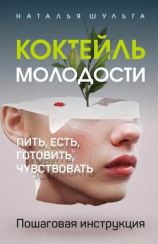 НАТАЛЬЯ ШУЛЬГА

КОКТЕЙЛЬ МОЛОДОСТИ

ПИТЬ, ЕСТЬ, ГОТОВИТЬ, ЧУВСТВОВАТЬ

Пошаговая инструкция